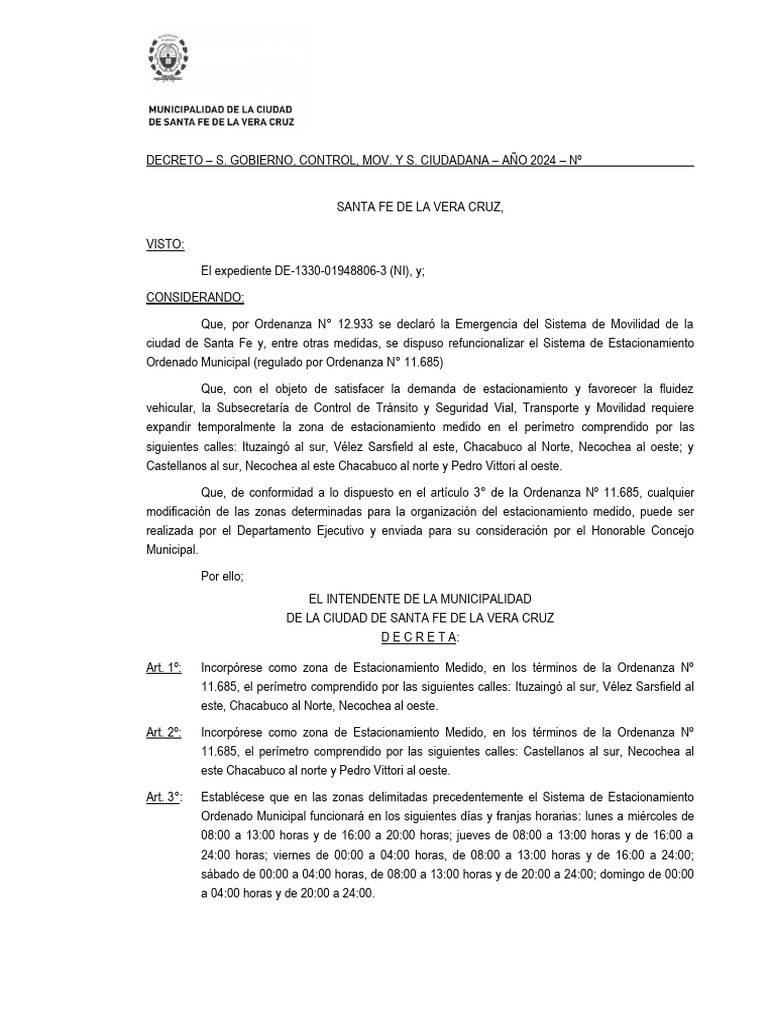 MUNICIPALIDAD DE LA CIUDAD
DE SANTA FE DE LA VERA CRUZ

DECRETO – S. GOBIERNO, CONTROL, MOV. Y S. CIUDADANA – AÑO 2024 – Nº

SANTA FE DE LA VERA CRUZ,

VISTO:

El expediente DE-1330-01948806-3 (NI), y;

CONSIDERANDO:

Que, por Ordenanza N° 12.933 se declaró la Emergencia del Sistema de Movilidad de la ciudad de Santa Fe y, entre otras medidas, se dispuso refuncionalizar el Sistema de Estacionamiento Ordenado Municipal (regulado por Ordenanza N° 11.685)

Que, con el objeto de satisfacer la demanda de estacionamiento y favorecer la fluidez vehicular, la Subsecretaría de Control de Tránsito y Seguridad Vial, Transporte y Movilidad requiere expandir temporalmente la zona de estacionamiento medido en el perímetro comprendido por las siguientes calles: Ituzaingó al sur, Vélez Sarsfield al este, Chacabuco al Norte, Necochea al oeste; y Castellanos al sur, Necochea al este Chacabuco al norte y Pedro Vittori al oeste.

Que, de conformidad a lo dispuesto en el artículo 3° de la Ordenanza Nº 11.685, cualquier modificación de las zonas determinadas para la organización del estacionamiento medido, puede ser realizada por el Departamento Ejecutivo y enviada para su consideración por el Honorable Concejo Municipal.

Por ello;

EL INTENDENTE DE LA MUNICIPALIDAD
DE LA CIUDAD DE SANTA FE DE LA VERA CRUZ
D E C R E T A:

Art. 1º: Incorpórese como zona de Estacionamiento Medido, en los términos de la Ordenanza Nº 11.685, el perímetro comprendido por las siguientes calles: Ituzaingó al sur, Vélez Sarsfield al este, Chacabuco al Norte, Necochea al oeste.

Art. 2º: Incorpórese como zona de Estacionamiento Medido, en los términos de la Ordenanza Nº 11.685, el perímetro comprendido por las siguientes calles: Castellanos al sur, Necochea al este Chacabuco al norte y Pedro Vittori al oeste.

Art. 3°: Establécese que en las zonas delimitadas precedentemente el Sistema de Estacionamiento Ordenado Municipal funcionará en los siguientes días y franjas horarias: lunes a miércoles de 08:00 a 13:00 horas y de 16:00 a 20:00 horas; jueves de 08:00 a 13:00 horas y de 16:00 a 24:00 horas; viernes de 00:00 a 04:00 horas, de 08:00 a 13:00 horas y de 16:00 a 24:00; sábado de 00:00 a 04:00 horas, de 08:00 a 13:00 horas y de 20:00 a 24:00; domingo de 00:00 a 04:00 horas y de 20:00 a 24:00.